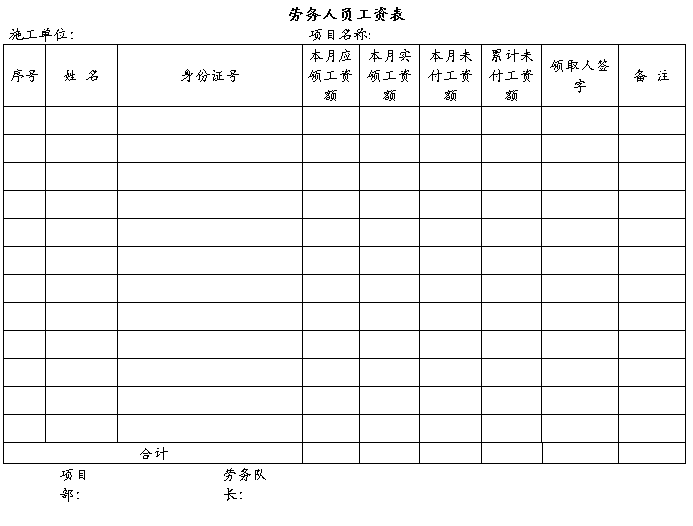 劳务人员工资表

施工单位：　　　　　　　　项目名称：

| 序号 | 姓 名 | 身份证号 | 本月应领工资额 | 本月实领工资额 | 本月未付工资额 | 累计未付工资额 | 领取人签字 | 备 注 |
|---|---|---|---|---|---|---|---|---|
| | | | | | | | | |
| | | | | | | | | |
| | | | | | | | | |
| | | | | | | | | |
| | | | | | | | | |
| | | | | | | | | |
| | | | | | | | | |
| | | | | | | | | |
| | | | | | | | | |
| | | | | | | | | |
| | | | | | | | | |
| | | | | | | | | |
| 合计 | | | | | | | | |

项目部：　　　　劳务队长：